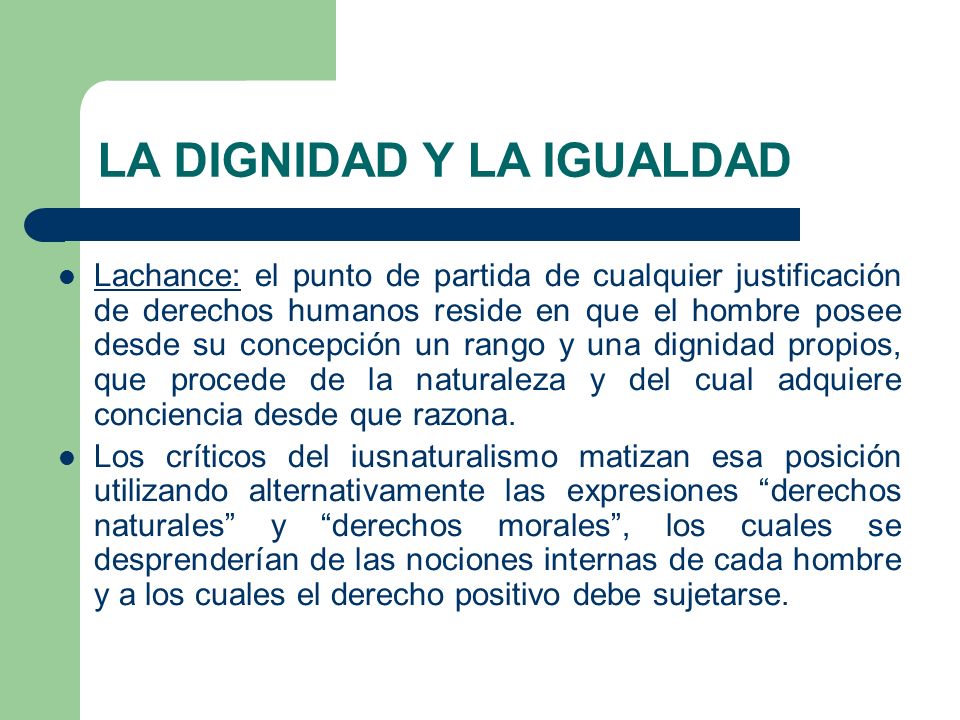 LA DIGNIDAD Y LA IGUALDAD

- Lachance: el punto de partida de cualquier justificación de derechos humanos reside en que el hombre posee desde su concepción un rango y una dignidad propios, que procede de la naturaleza y del cual adquiere conciencia desde que razona.
- Los críticos del iusnaturalismo matizan esa posición utilizando alternativamente las expresiones “derechos naturales” y “derechos morales”, los cuales se desprenderían de las nociones internas de cada hombre y a los cuales el derecho positivo debe sujetarse.